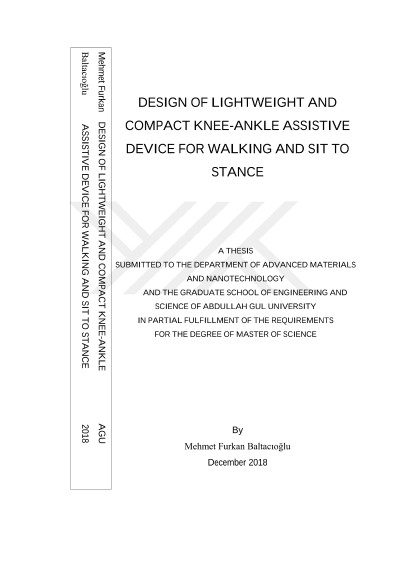 Mehmet Furkan Baltacıoğlu

DESIGN OF LIGHTWEIGHT AND COMPACT KNEE-ANKLE ASSISTIVE DEVICE FOR WALKING AND SIT TO STANCE

AGU 2018

DESIGN OF LIGHTWEIGHT AND COMPACT KNEE-ANKLE ASSISTIVE DEVICE FOR WALKING AND SIT TO STANCE

A THESIS
SUBMITTED TO THE DEPARTMENT OF ADVANCED MATERIALS AND NANOTECHNOLOGY
AND THE GRADUATE SCHOOL OF ENGINEERING AND SCIENCE OF ABDULLAH GUL UNIVERSITY
IN PARTIAL FULFILLMENT OF THE REQUIREMENTS
FOR THE DEGREE OF MASTER OF SCIENCE

By
Mehmet Furkan Baltacıoğlu
December 2018